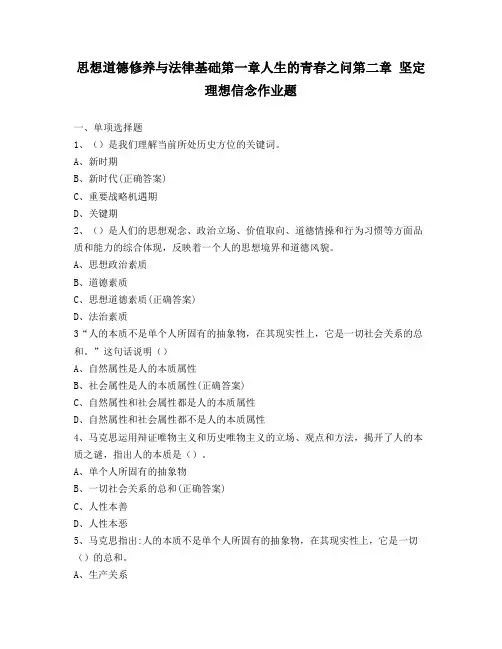 思想道德修养与法律基础第一章人生的青春之问第二章 坚定理想信念作业题

一、单项选择题

1、（）是我们理解当前所处历史方位的关键词。

A、新时期

B、新时代(正确答案)

C、重要战略机遇期

D、关键期

2、（）是人们的思想观念、政治立场、价值取向、道德情操和行为习惯等方面品质和能力的综合体现，反映着一个人的思想境界和道德风貌。

A、思想政治素质

B、道德素质

C、思想道德素质(正确答案)

D、法治素质

3“人的本质不是单个人所固有的抽象物，在其现实性上，它是一切社会关系的总和。”这句话说明（）

A、自然属性是人的本质属性

B、社会属性是人的本质属性(正确答案)

C、自然属性和社会属性都是人的本质属性

D、自然属性和社会属性都不是人的本质属性

4、马克思运用辩证唯物主义和历史唯物主义的立场、观点和方法，揭开了人的本质之谜，指出人的本质是（）。

A、单个人所固有的抽象物

B、一切社会关系的总和(正确答案)

C、人性本善

D、人性本恶

5、马克思指出:人的本质不是单个人所固有的抽象物，在其现实性上，它是一切（）的总和。

A、生产关系